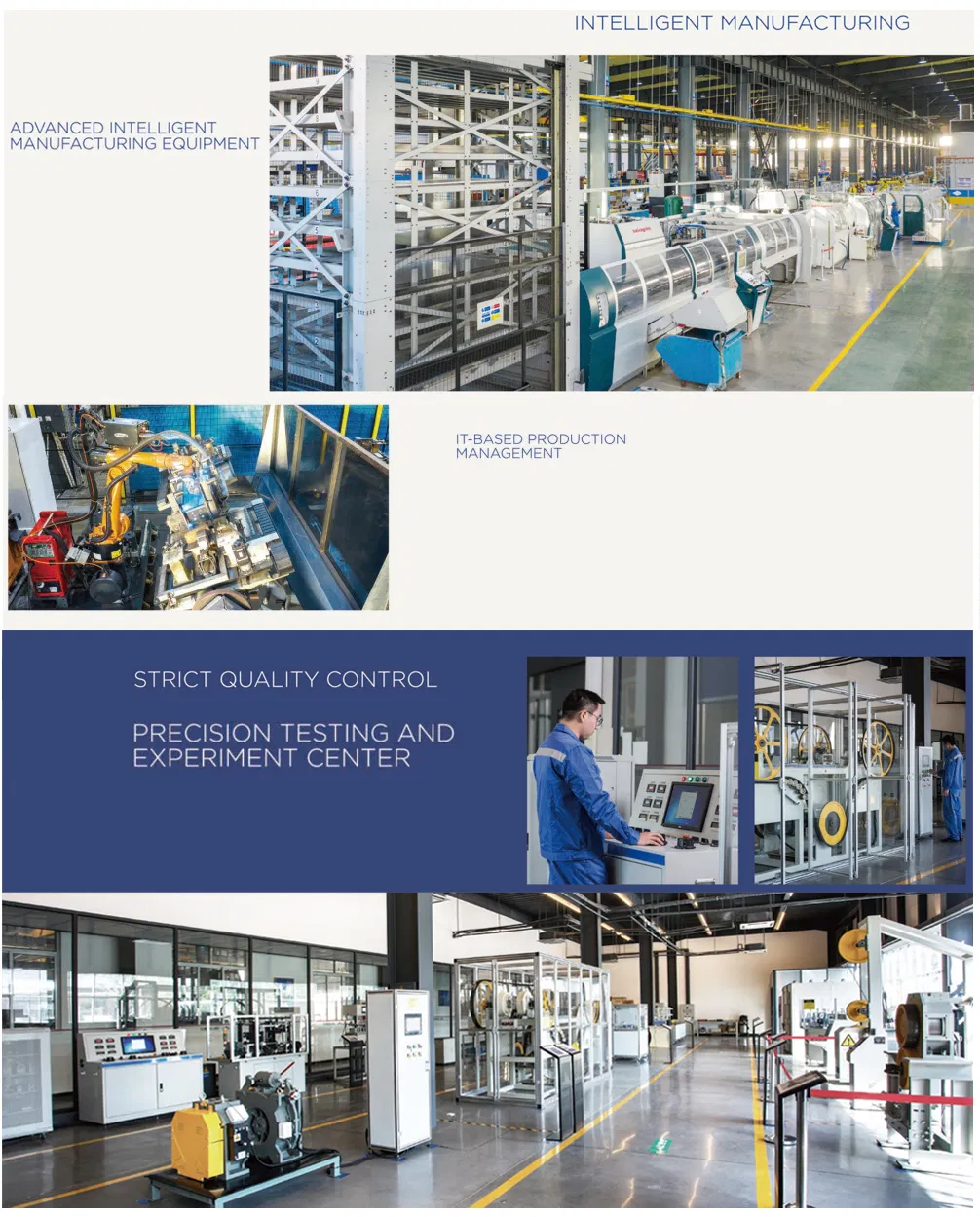 INTELLIGENT MANUFACTURING

ADVANCED INTELLIGENT MANUFACTURING EQUIPMENT

IT-BASED PRODUCTION MANAGEMENT

STRICT QUALITY CONTROL

PRECISION TESTING AND EXPERIMENT CENTER